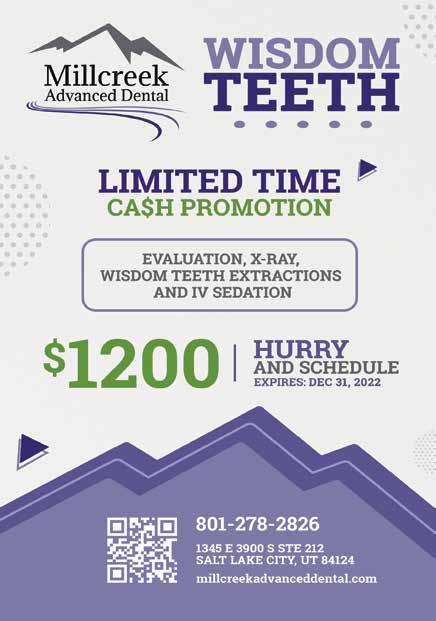 Millcreek
Advanced Dental

WISDOM
TEETH

LIMITED TIME
CA$H PROMOTION

EVALUATION, X-RAY,
WISDOM TEETH EXTRACTIONS
AND IV SEDATION

$1200

HURRY
AND SCHEDULE
EXPIRES: DEC 31, 2022

801-278-2826

1345 E 3900 S STE 212
SALT LAKE CITY, UT 84124

millcreekadvanceddental.com